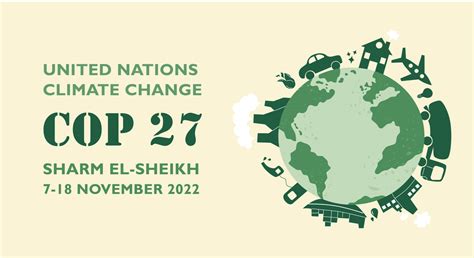 UNITED NATIONS
CLIMATE CHANGE

COP 27

SHARM EL-SHEIKH
7-18 NOVEMBER 2022